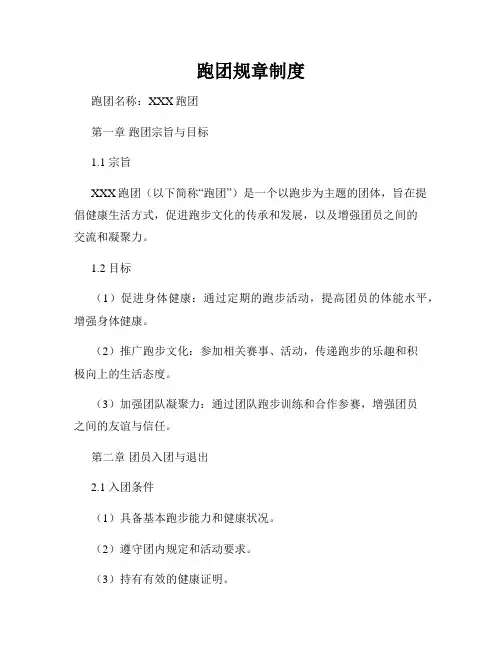 跑团规章制度

跑团名称：XXX 跑团

第一章 跑团宗旨与目标

1.1 宗旨

XXX 跑团（以下简称“跑团”）是一个以跑步为主题的团体，旨在提倡健康生活方式，促进跑步文化的传承和发展，以及增强团员之间的交流和凝聚力。

1.2 目标

（1）促进身体健康：通过定期的跑步活动，提高团员的体能水平，增强身体健康。

（2）推广跑步文化：参加相关赛事、活动，传递跑步的乐趣和积极向上的生活态度。

（3）加强团队凝聚力：通过团队跑步训练和合作参赛，增强团员之间的友谊与信任。

第二章 团员入团与退出

2.1 入团条件

（1）具备基本跑步能力和健康状况。

（2）遵守团内规定和活动要求。

（3）持有有效的健康证明。